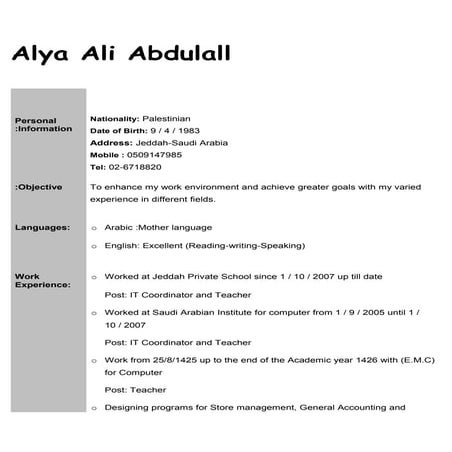 Alya Ali Abdulall

Personal :Information

Nationality: Palestinian
Date of Birth: 9 / 4 / 1983
Address: Jeddah-Saudi Arabia
Mobile : 0509147985
Tel: 02-6718820

:Objective

To enhance my work environment and achieve greater goals with my varied experience in different fields.

Languages:

o Arabic :Mother language
o English: Excellent (Reading-writing-Speaking)

Work Experience:

o Worked at Jeddah Private School since 1 / 10 / 2007 up till date
Post: IT Coordinator and Teacher
o Worked at Saudi Arabian Institute for computer from 1 / 9 / 2005 until 1 / 10 / 2007
Post: IT Coordinator and Teacher
o Work from 25/8/1425 up to the end of the Academic year 1426 with (E.M.C) for Computer
Post: Teacher
o Designing programs for Store management, General Accounting and